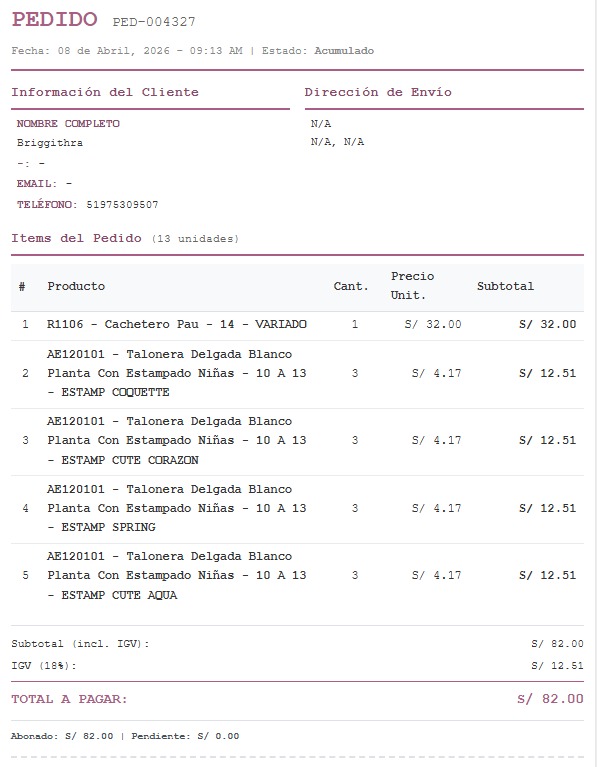 PEDIDO PED-004327

Fecha: 08 de Abril, 2026 - 09:13 AM | Estado: Acumulado

Información del Cliente

NOMBRE COMPLETO
Briggithra
-: -
EMAIL: -
TELÉFONO: 51975309507

Dirección de Envío

N/A
N/A, N/A

Items del Pedido (13 unidades)

| # | Producto | Cant. | Precio Unit. | Subtotal |
|---|---|---|---|---|
| 1 | R1106 - Cachetero Pau - 14 - VARIADO | 1 | S/ 32.00 | S/ 32.00 |
| 2 | AE120101 - Talonera Delgada Blanco Planta Con Estampado Niñas - 10 A 13 - ESTAMP COQUETTE | 3 | S/ 4.17 | S/ 12.51 |
| 3 | AE120101 - Talonera Delgada Blanco Planta Con Estampado Niñas - 10 A 13 - ESTAMP CUTE CORAZON | 3 | S/ 4.17 | S/ 12.51 |
| 4 | AE120101 - Talonera Delgada Blanco Planta Con Estampado Niñas - 10 A 13 - ESTAMP SPRING | 3 | S/ 4.17 | S/ 12.51 |
| 5 | AE120101 - Talonera Delgada Blanco Planta Con Estampado Niñas - 10 A 13 - ESTAMP CUTE AQUA | 3 | S/ 4.17 | S/ 12.51 |

Subtotal (incl. IGV): S/ 82.00
IGV (18%): S/ 12.51

TOTAL A PAGAR: S/ 82.00

Abonado: S/ 82.00 | Pendiente: S/ 0.00